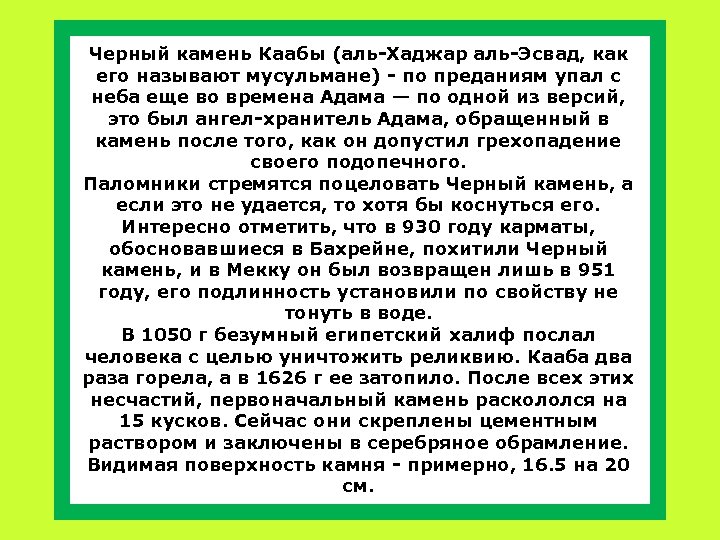 Черный камень Каабы (аль-Хаджар аль-Эсвад, как его называют мусульмане) - по преданиям упал с неба еще во времена Адама — по одной из версий, это был ангел-хранитель Адама, обращенный в камень после того, как он допустил грехопадение своего подопечного.
Паломники стремятся поцеловать Черный камень, а если это не удается, то хотя бы коснуться его. Интересно отметить, что в 930 году карматы, обосновавшиеся в Бахрейне, похитили Черный камень, и в Мекку он был возвращен лишь в 951 году, его подлинность установили по свойству не тонуть в воде.
В 1050 г безумный египетский халиф послал человека с целью уничтожить реликвию. Кааба два раза горела, а в 1626 г ее затопило. После всех этих несчастий, первоначальный камень раскололся на 15 кусков. Сейчас они скреплены цементным раствором и заключены в серебряное обрамление. Видимая поверхность камня - примерно, 16.5 на 20 см.